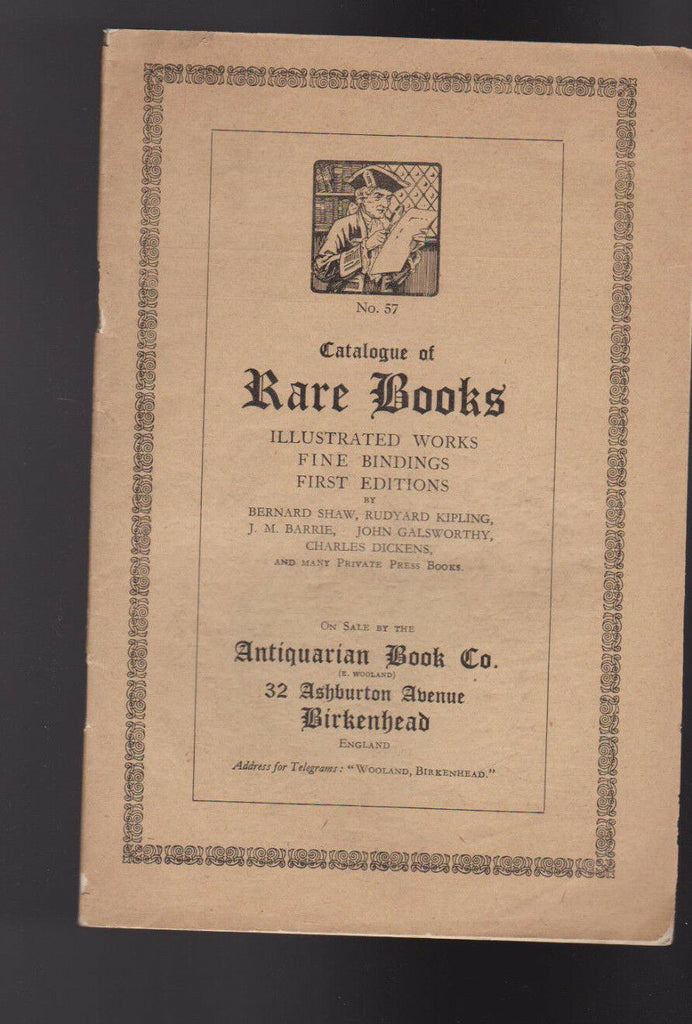 No. 57

Catalogue of

Rare Books

ILLUSTRATED WORKS
FINE BINDINGS
FIRST EDITIONS
BY
BERNARD SHAW, RUDYARD KIPLING,
J. M. BARRIE, JOHN GALSWORTHY,
CHARLES DICKENS,
AND MANY PRIVATE PRESS BOOKS.

ON SALE BY THE

Antiquarian Book Co.
(E. WOOLAND)
32 Ashburton Avenue
Birkenhead
ENGLAND

Address for Telegrams: "WOOLAND, BIRKENHEAD."